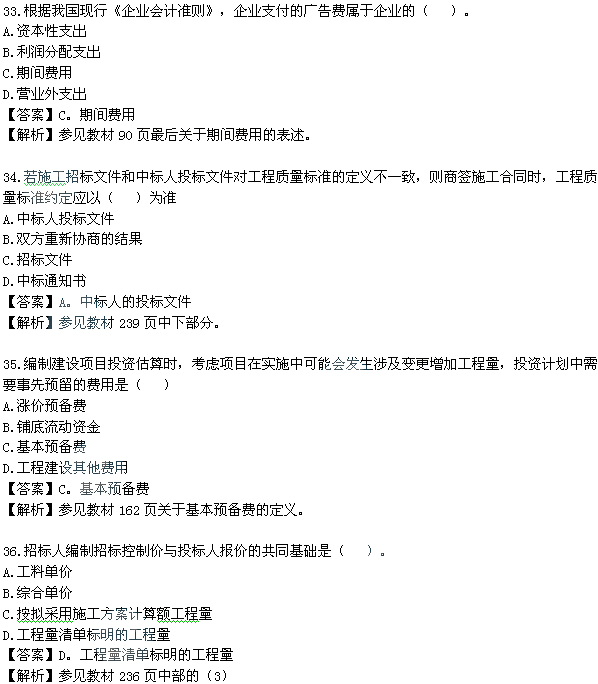 33.根据我国现行《企业会计准则》，企业支付的广告费属于企业的（ ）。
A.资本性支出
B.利润分配支出
C.期间费用
D.营业外支出
【答案】C。期间费用
【解析】参见教材 90 页最后关于期间费用的表述。

34.若施工招标文件和中标人投标文件对工程质量标准的定义不一致，则商签施工合同时，工程质量标准约定应以（ ）为准
A.中标人投标文件
B.双方重新协商的结果
C.招标文件
D.中标通知书
【答案】A。中标人的投标文件
【解析】参见教材 239 页中下部分。

35.编制建设项目投资估算时，考虑项目在实施中可能会发生涉及变更增加工程量，投资计划中需要事先预留的费用是（ ）
A.涨价预备费
B.铺底流动资金
C.基本预备费
D.工程建设其他费用
【答案】C。基本预备费
【解析】参见教材 162 页关于基本预备费的定义。

36.招标人编制招标控制价与投标人报价的共同基础是（ ）。
A.工料单价
B.综合单价
C.按拟采用施工方案计算额工程量
D.工程量清单标明的工程量
【答案】D。工程量清单标明的工程量
【解析】参见教材 236 页中部的（3）